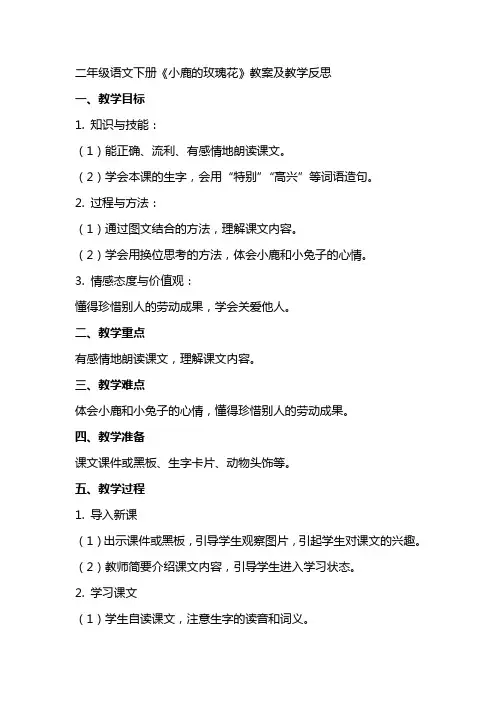 二年级语文下册《小鹿的玫瑰花》教案及教学反思

一、教学目标

1. 知识与技能：

（1）能正确、流利、有感情地朗读课文。

（2）学会本课的生字，会用“特别”“高兴”等词语造句。

2. 过程与方法：

（1）通过图文结合的方法，理解课文内容。

（2）学会用换位思考的方法，体会小鹿和小兔子的心情。

3. 情感态度与价值观：

懂得珍惜别人的劳动成果，学会关爱他人。

二、教学重点

有感情地朗读课文，理解课文内容。

三、教学难点

体会小鹿和小兔子的心情，懂得珍惜别人的劳动成果。

四、教学准备

课文课件或黑板、生字卡片、动物头饰等。

五、教学过程

1. 导入新课

（1）出示课件或黑板，引导学生观察图片，引起学生对课文的兴趣。

（2）教师简要介绍课文内容，引导学生进入学习状态。

2. 学习课文

（1）学生自读课文，注意生字的读音和词义。